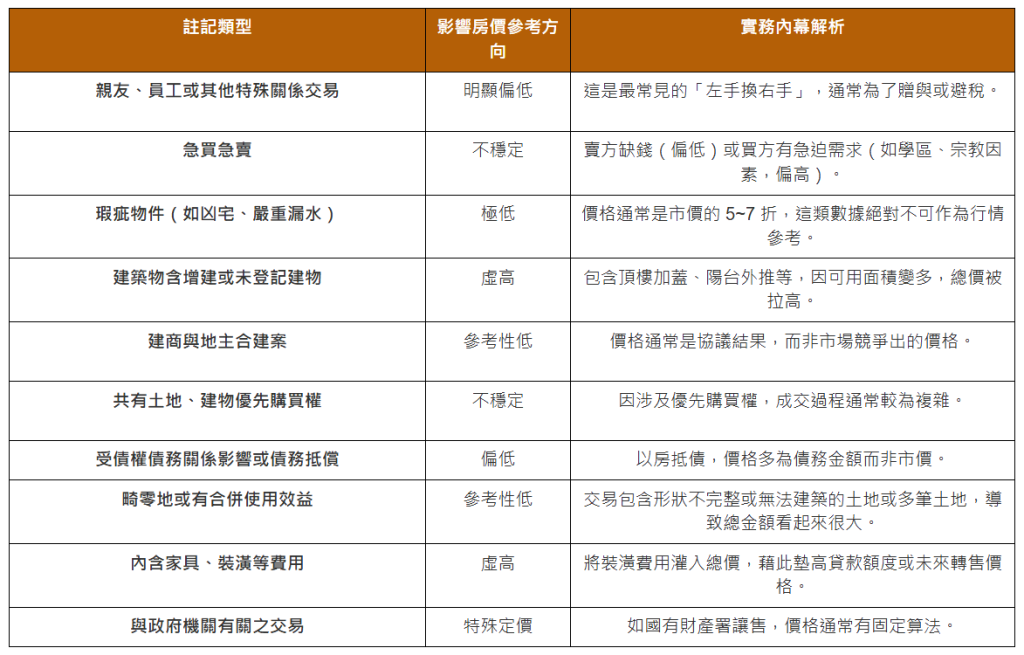 | 註記類型 | 影響房價參考方向 | 實務內幕解析 |
|---|---|---|
| 親友、員工或其他特殊關係交易 | 明顯偏低 | 這是最常見的「左手換右手」，通常為了贈與或避稅。 |
| 急買急賣 | 不穩定 | 賣方缺錢（偏低）或買方有急迫需求（如學區、宗教因素，偏高）。 |
| 瑕疵物件（如凶宅、嚴重漏水） | 極低 | 價格通常是市價的 5~7 折，這類數據絕對不可作為行情參考。 |
| 建築物含增建或未登記建物 | 虛高 | 包含頂樓加蓋、陽台外推等，因可用面積變多，總價被拉高。 |
| 建商與地主合建案 | 參考性低 | 價格通常是協議結果，而非市場競爭出的價格。 |
| 共有土地、建物優先購買權 | 不穩定 | 因涉及優先購買權，成交過程通常較為複雜。 |
| 受債權債務關係影響或債務抵償 | 偏低 | 以房抵債，價格多為債務金額而非市價。 |
| 畸零地或有合併使用效益 | 參考性低 | 交易包含形狀不完整或無法建築的土地或多筆土地，導致總金額看起來很大。 |
| 內含家具、裝潢等費用 | 虛高 | 將裝潢費用灌入總價，藉此墊高貸款額度或未來轉售價格。 |
| 與政府機關有關之交易 | 特殊定價 | 如國有財產署讓售，價格通常有固定算法。 |